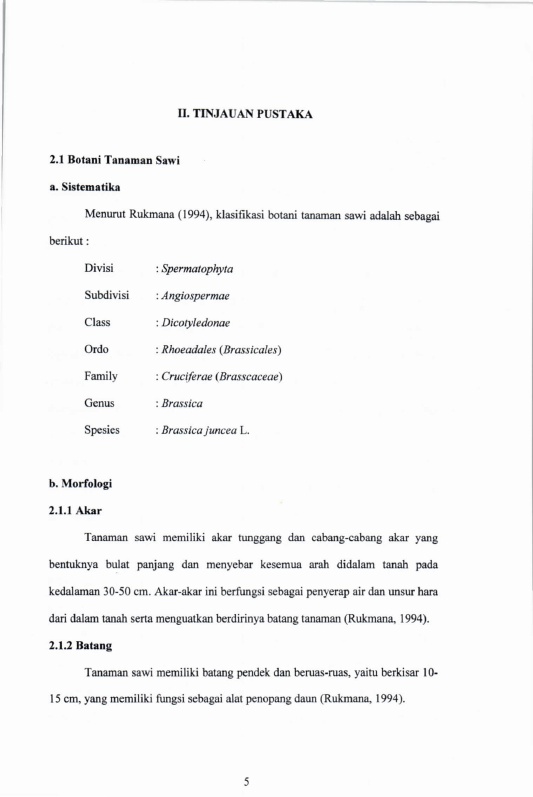 II. TINJAUAN PUSTAKA

2.1 Botani Tanaman Sawi

a. Sistematika

Menurut Rukmana (1994), klasifikasi botani tanaman sawi adalah sebagai berikut :

Divisi : Spermatophyta
Subdivisi : Angiospermae
Class : Dicotyledonae
Ordo : Rhoeadales (Brassicales)
Family : Cruciferae (Brasscaceae)
Genus : Brassica
Spesies : Brassica juncea L.

b. Morfologi

2.1.1 Akar

Tanaman sawi memiliki akar tunggang dan cabang-cabang akar yang bentuknya bulat panjang dan menyebar kesemua arah didalam tanah pada kedalaman 30-50 cm. Akar-akar ini berfungsi sebagai penyerap air dan unsur hara dari dalam tanah serta menguatkan berdirinya batang tanaman (Rukmana, 1994).

2.1.2 Batang

Tanaman sawi memiliki batang pendek dan beruas-ruas, yaitu berkisar 10-15 cm, yang memiliki fungsi sebagai alat penopang daun (Rukmana, 1994).

5